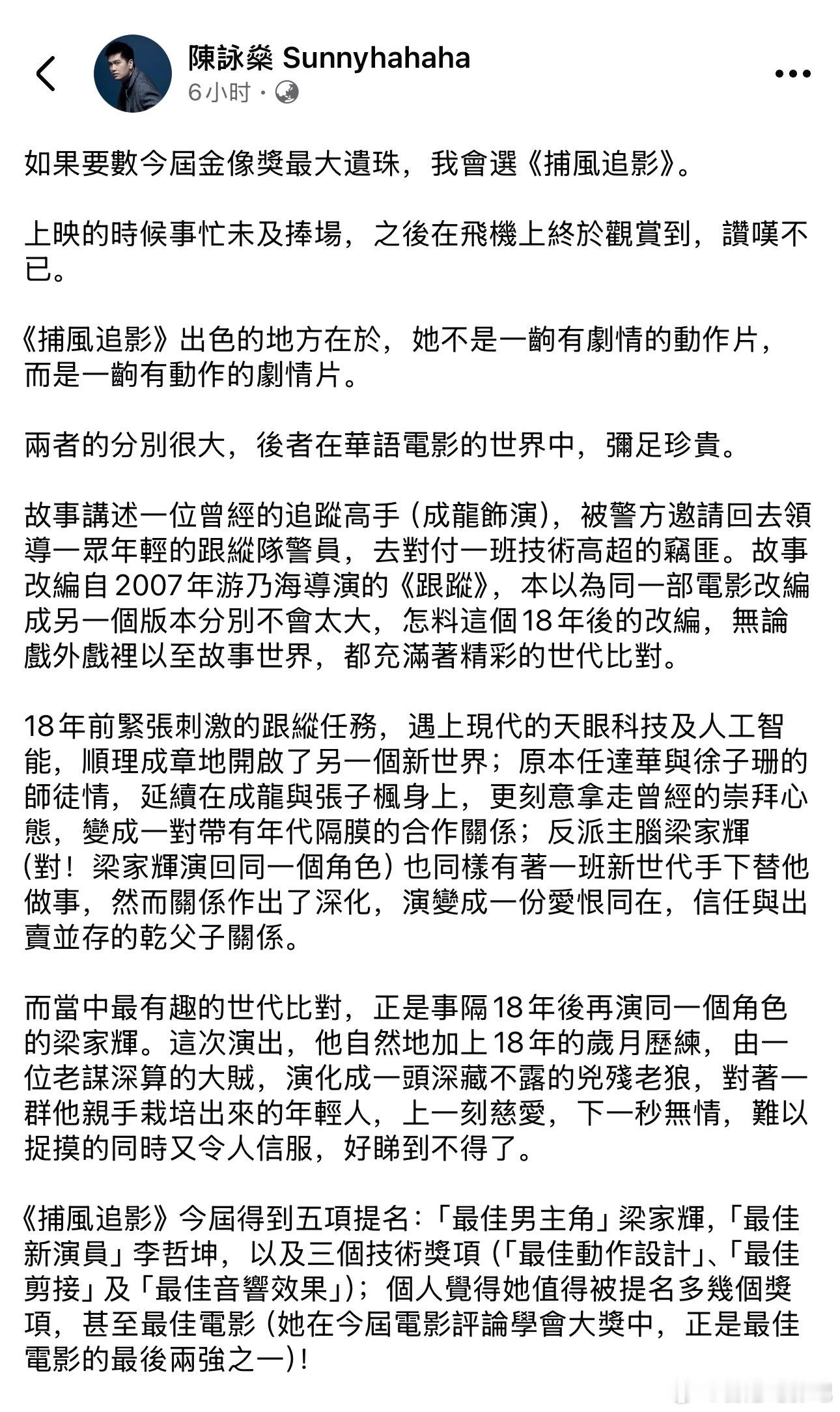 陳詠燊 Sunnyhahaha
6小时 ·

如果要數今屆金像獎最大遺珠，我會選《捕風追影》。

上映的時候事忙未及捧場，之後在飛機上終於觀賞到，讚嘆不已。

《捕風追影》出色的地方在於，她不是一齣有劇情的動作片，而是一齣有動作的劇情片。

兩者的分別很大，後者在華語電影的世界中，彌足珍貴。

故事講述一位曾經的追蹤高手（成龍飾演），被警方邀請回去領導一眾年輕的跟縱隊警員，去對付一班技術高超的竊匪。故事改編自2007年游乃海導演的《跟蹤》，本以為同一部電影改編成另一個版本分別不會太大，怎料這個18年後的改編，無論戲外戲裡以至故事世界，都充滿著精彩的世代比對。

18年前緊張刺激的跟縱任務，遇上現代的天眼科技及人工智能，順理成章地開啟了另一個新世界；原本任達華與徐子珊的師徒情，延續在成龍與張子楓身上，更刻意拿走曾經的崇拜心態，變成一對帶有年代隔膜的合作關係；反派主腦梁家輝（對！梁家輝演回同一個角色）也同樣有著一班新世代手下替他做事，然而關係作出了深化，演變成一份愛恨同在，信任與出賣並存的乾父子關係。

而當中最有趣的世代比對，正是事隔18年後再演同一個角色的梁家輝。這次演出，他自然地加上18年的歲月歷練，由一位老謀深算的大賊，演化成一頭深藏不露的兇殘老狼，對著一群他親手栽培出來的年輕人，上一刻慈愛，下一秒無情，難以捉摸的同時又令人信服，好睇到不得了。

《捕風追影》今屆得到五項提名：「最佳男主角」梁家輝，「最佳新演員」李哲坤，以及三個技術獎項（「最佳動作設計」、「最佳剪接」及「最佳音響效果」）；個人覺得她值得被提名多幾個獎項，甚至最佳電影（她在今屆電影評論學會大獎中，正是最佳電影的最後兩強之一）！